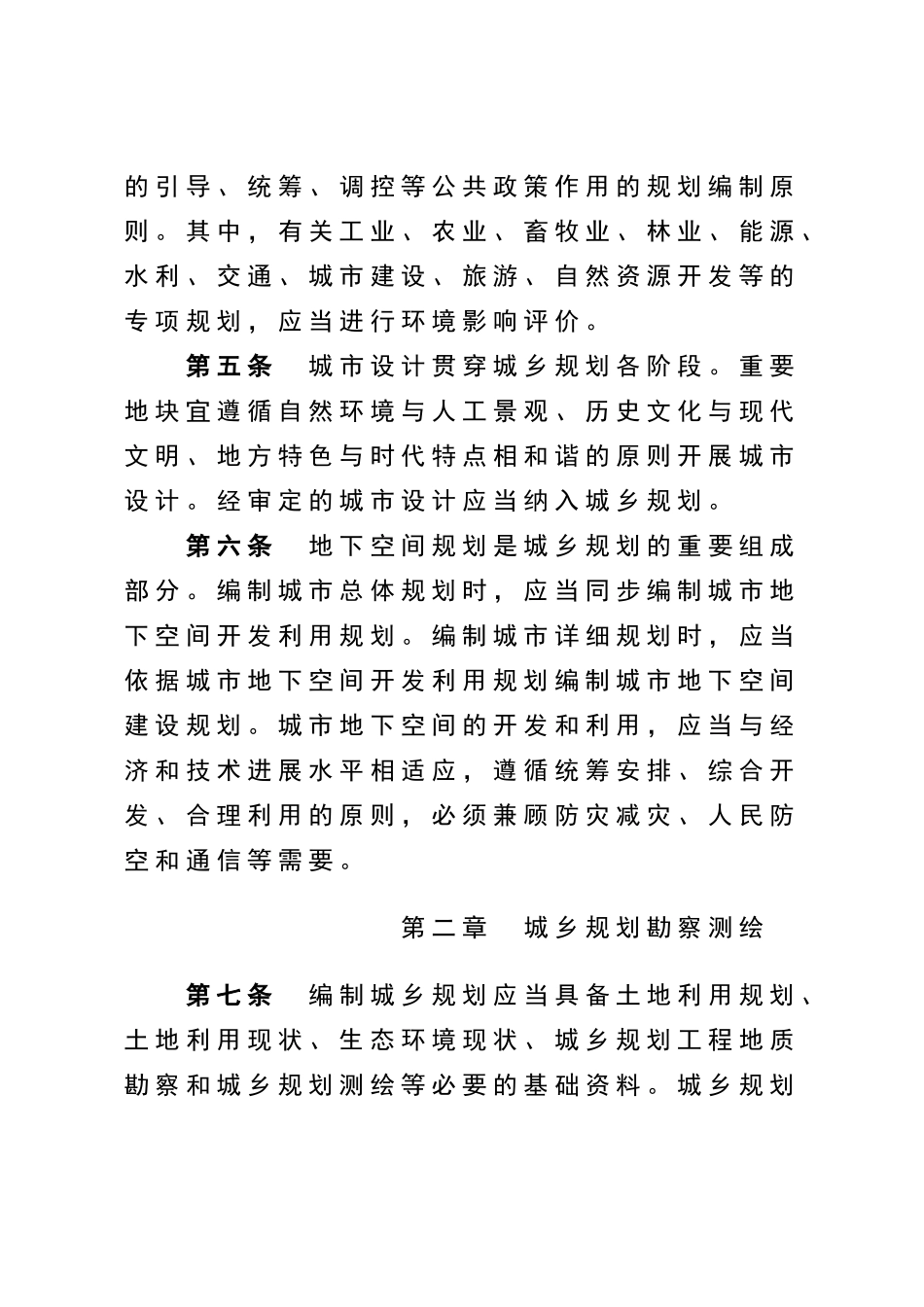 的引导、统筹、调控等公共政策作用的规划编制原则。其中，有关工业、农业、畜牧业、林业、能源、水利、交通、城市建设、旅游、自然资源开发等的专项规划，应当进行环境影响评价。

第五条　城市设计贯穿城乡规划各阶段。重要地块宜遵循自然环境与人工景观、历史文化与现代文明、地方特色与时代特点相和谐的原则开展城市设计。经审定的城市设计应当纳入城乡规划。

第六条　地下空间规划是城乡规划的重要组成部分。编制城市总体规划时，应当同步编制城市地下空间开发利用规划。编制城市详细规划时，应当依据城市地下空间开发利用规划编制城市地下空间建设规划。城市地下空间的开发和利用，应当与经济和技术进展水平相适应，遵循统筹安排、综合开发、合理利用的原则，必须兼顾防灾减灾、人民防空和通信等需要。

第二章　城乡规划勘察测绘

第七条　编制城乡规划应当具备土地利用规划、土地利用现状、生态环境现状、城乡规划工程地质勘察和城乡规划测绘等必要的基础资料。城乡规划